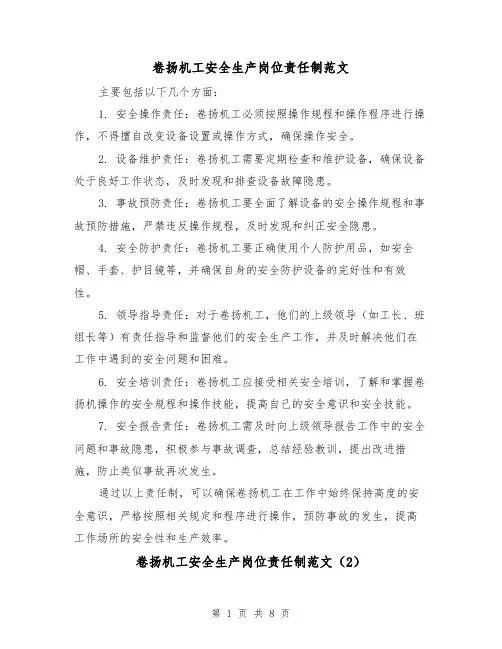 卷扬机工安全生产岗位责任制范文

主要包括以下几个方面：

1. 安全操作责任：卷扬机工必须按照操作规程和操作程序进行操作，不得擅自改变设备设置或操作方式，确保操作安全。

2. 设备维护责任：卷扬机工需要定期检查和维护设备，确保设备处于良好工作状态，及时发现和排查设备故障隐患。

3. 事故预防责任：卷扬机工要全面了解设备的安全操作规程和事故预防措施，严禁违反操作规程，及时发现和纠正安全隐患。

4. 安全防护责任：卷扬机工要正确使用个人防护用品，如安全帽、手套、护目镜等，并确保自身的安全防护设备的完好性和有效性。

5. 领导指导责任：对于卷扬机工，他们的上级领导（如工长、班组长等）有责任指导和监督他们的安全生产工作，并及时解决他们在工作中遇到的安全问题和困难。

6. 安全培训责任：卷扬机工应接受相关安全培训，了解和掌握卷扬机操作的安全规程和操作技能，提高自己的安全意识和安全技能。

7. 安全报告责任：卷扬机工需及时向上级领导报告工作中的安全问题和事故隐患，积极参与事故调查，总结经验教训，提出改进措施，防止类似事故再次发生。

通过以上责任制，可以确保卷扬机工在工作中始终保持高度的安全意识，严格按照相关规定和程序进行操作，预防事故的发生，提高工作场所的安全性和生产效率。

卷扬机工安全生产岗位责任制范文（2）

第 1 页 共 8 页